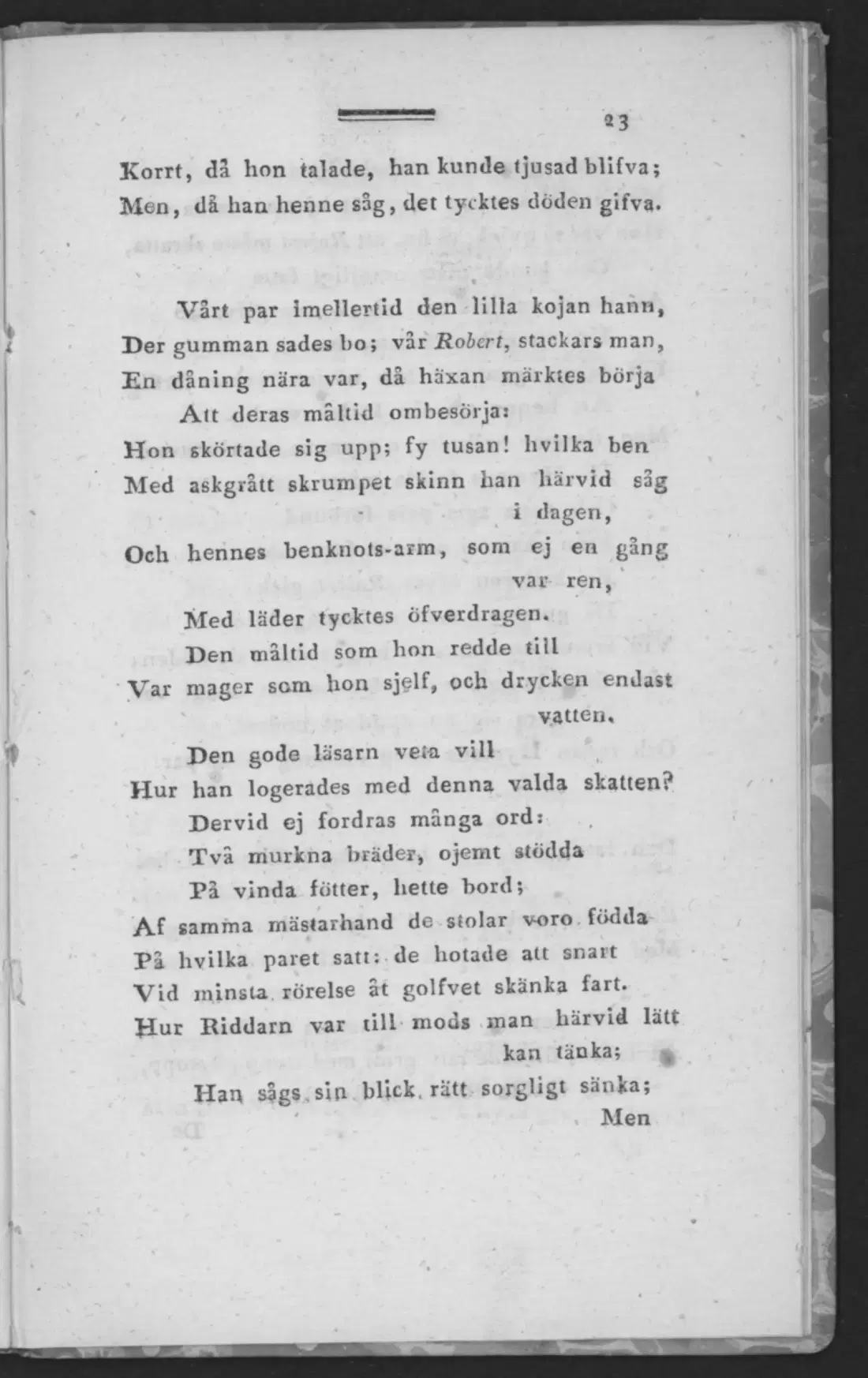 23

Korrt, då hon talade, han kunde tjusad blifva;
Men, då han henne såg, det tycktes döden gifva.

Vårt par imellertid den lilla kojan hann,
Der gumman sades bo; vår Robert, stackars man,
En dåning nära var, då häxan märktes börja
Att deras måltid ombesörja:
Hon skörtade sig upp; fy tusan! hvilka ben
Med askgrått skrumpet skinn han härvid såg i dagen,
Och hennes benknots-arm, som ej en gång var ren,
Med läder tycktes öfverdragen.
Den måltid som hon redde till
Var mager som hon sjelf, och drycken endast vatten.
Den gode läsarn veta vill
Hur han logerades med denna valda skatten?
Dervid ej fordras många ord:
Två murkna bräder, ojemt stödda
På vinda fötter, hette bord;
Af samma mästarhand de stolar voro födda
På hvilka paret satt: de hotade att snart
Vid minsta rörelse åt golfvet skänka fart.
Hur Riddarn var till mods man härvid lätt kan tänka;
Han sågs sin blick rätt sorgligt sänka;
Men